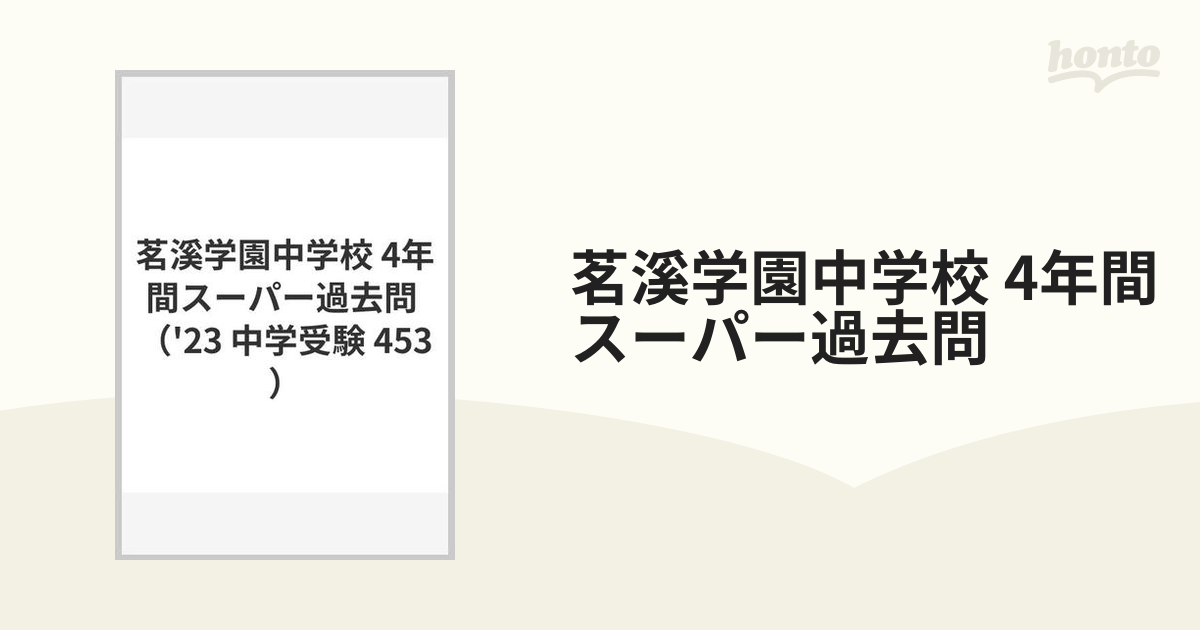 honto

茗溪学園中学校 4年間スーパー過去問 ('23 中学受験 453)

茗溪学園中学校 4年間スーパー過去問